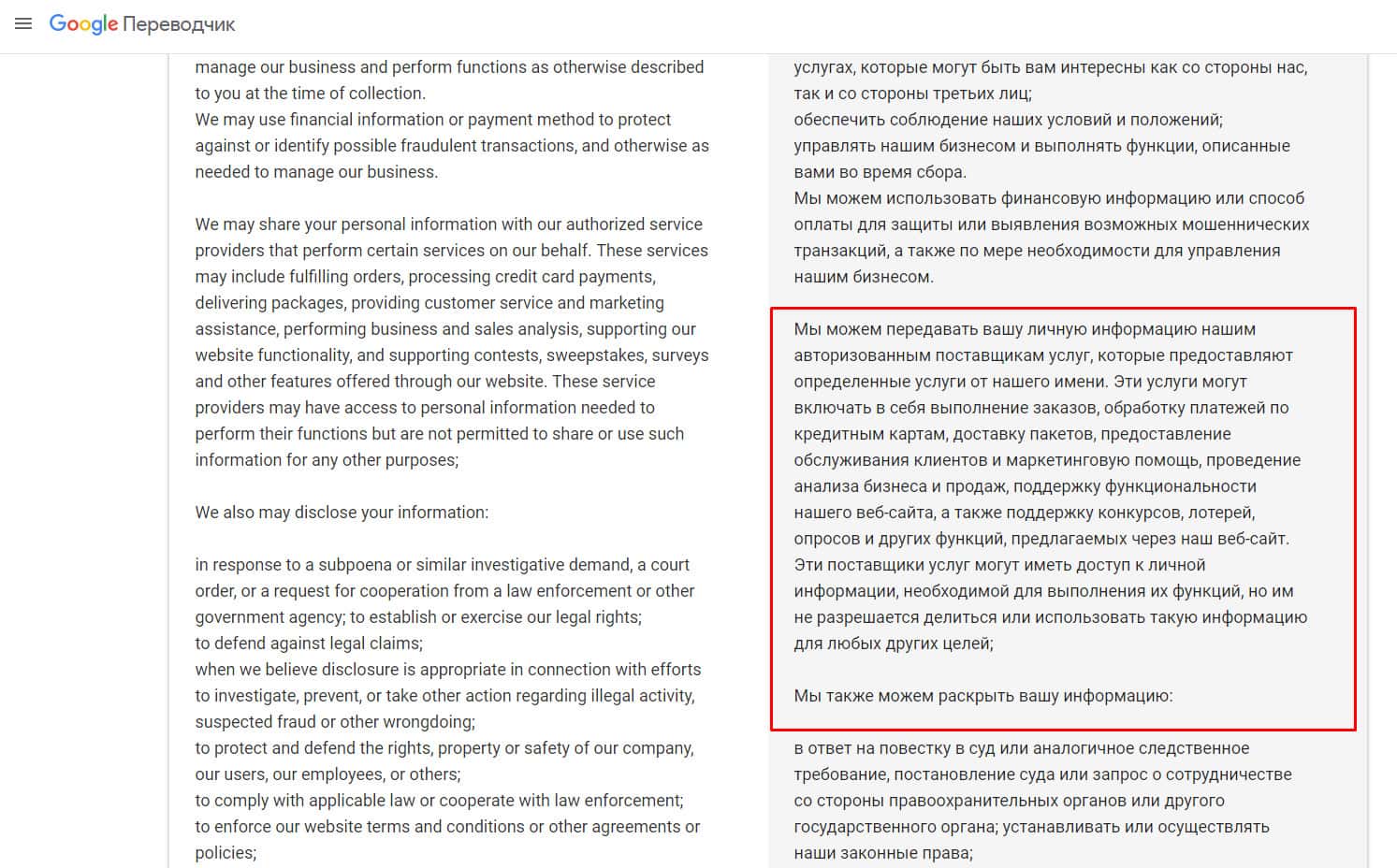 Google Переводчик

manage our business and perform functions as otherwise described to you at the time of collection.
We may use financial information or payment method to protect against or identify possible fraudulent transactions, and otherwise as needed to manage our business.

We may share your personal information with our authorized service providers that perform certain services on our behalf. These services may include fulfilling orders, processing credit card payments, delivering packages, providing customer service and marketing assistance, performing business and sales analysis, supporting our website functionality, and supporting contests, sweepstakes, surveys and other features offered through our website. These service providers may have access to personal information needed to perform their functions but are not permitted to share or use such information for any other purposes;

We also may disclose your information:

in response to a subpoena or similar investigative demand, a court order, or a request for cooperation from a law enforcement or other government agency; to establish or exercise our legal rights;
to defend against legal claims;
when we believe disclosure is appropriate in connection with efforts to investigate, prevent, or take other action regarding illegal activity, suspected fraud or other wrongdoing;
to protect and defend the rights, property or safety of our company, our users, our employees, or others;
to comply with applicable law or cooperate with law enforcement;
to enforce our website terms and conditions or other agreements or policies;

услугах, которые могут быть вам интересны как со стороны нас, так и со стороны третьих лиц;
обеспечить соблюдение наших условий и положений;
управлять нашим бизнесом и выполнять функции, описанные вами во время сбора.
Мы можем использовать финансовую информацию или способ оплаты для защиты или выявления возможных мошеннических транзакций, а также по мере необходимости для управления нашим бизнесом.

Мы можем передавать вашу личную информацию нашим авторизованным поставщикам услуг, которые предоставляют определенные услуги от нашего имени. Эти услуги могут включать в себя выполнение заказов, обработку платежей по кредитным картам, доставку пакетов, предоставление обслуживания клиентов и маркетинговую помощь, проведение анализа бизнеса и продаж, поддержку функциональности нашего веб-сайта, а также поддержку конкурсов, лотерей, опросов и других функций, предлагаемых через наш веб-сайт. Эти поставщики услуг могут иметь доступ к личной информации, необходимой для выполнения их функций, но им не разрешается делиться или использовать такую информацию для любых других целей;

Мы также можем раскрыть вашу информацию:

в ответ на повестку в суд или аналогичное следственное требование, постановление суда или запрос о сотрудничестве со стороны правоохранительных органов или другого государственного органа; устанавливать или осуществлять наши законные права;